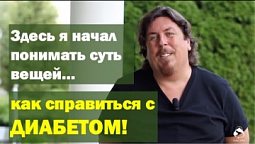 Здесь я начал понимать суть вещей...

как справиться с ДИАБЕТОМ!